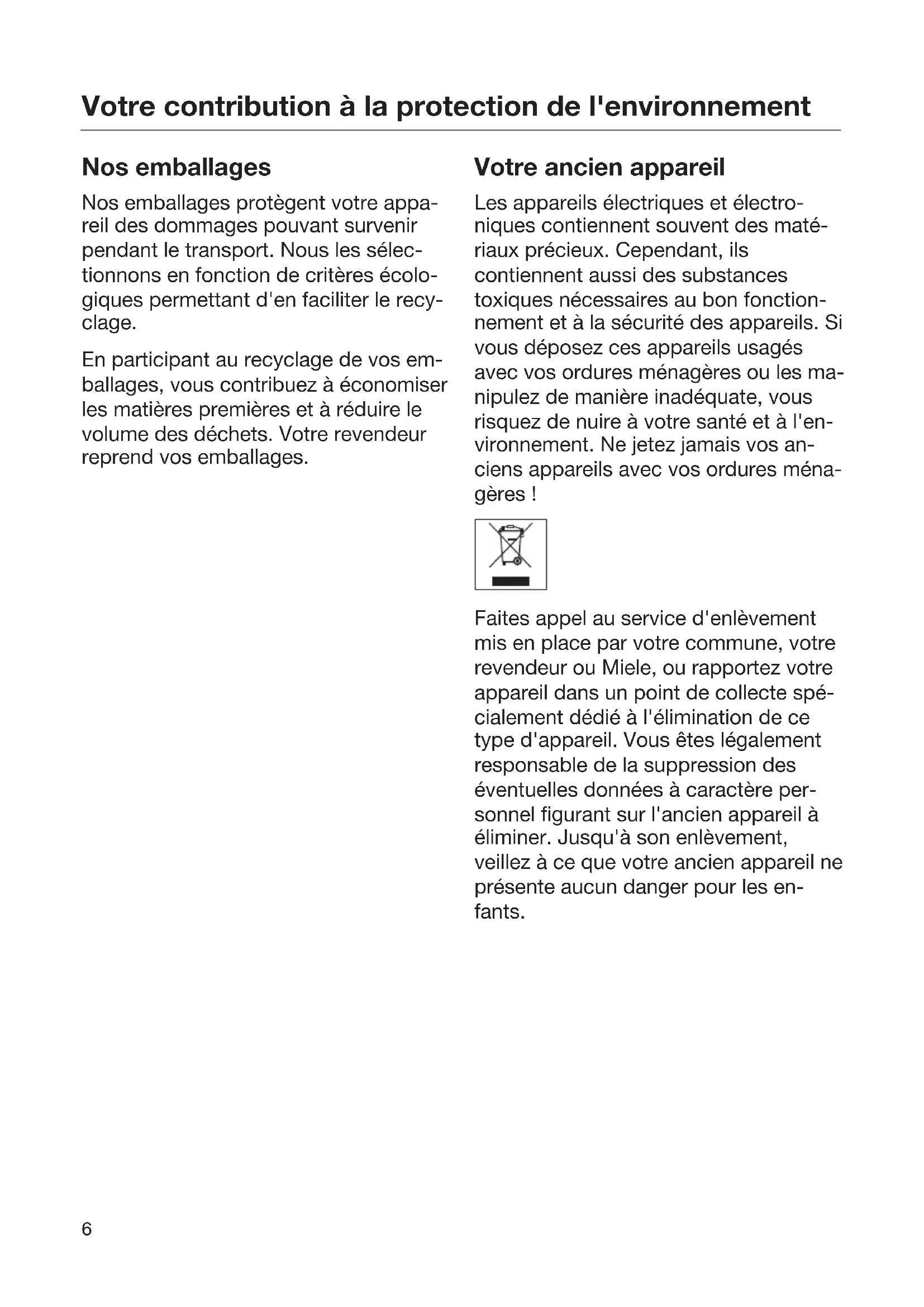 Votre contribution à la protection de l'environnement

Nos emballages

Nos emballages protègent votre appareil des dommages pouvant survenir pendant le transport. Nous les sélectionnons en fonction de critères écologiques permettant d'en faciliter le recyclage.

En participant au recyclage de vos emballages, vous contribuez à économiser les matières premières et à réduire le volume des déchets. Votre revendeur reprend vos emballages.

Votre ancien appareil

Les appareils électriques et électroniques contiennent souvent des matériaux précieux. Cependant, ils contiennent aussi des substances toxiques nécessaires au bon fonctionnement et à la sécurité des appareils. Si vous déposez ces appareils usagés avec vos ordures ménagères ou les manipulez de manière inadéquate, vous risquez de nuire à votre santé et à l'environnement. Ne jetez jamais vos anciens appareils avec vos ordures ménagères !

Faites appel au service d'enlèvement mis en place par votre commune, votre revendeur ou Miele, ou rapportez votre appareil dans un point de collecte spécialement dédié à l'élimination de ce type d'appareil. Vous êtes légalement responsable de la suppression des éventuelles données à caractère personnel figurant sur l'ancien appareil à éliminer. Jusqu'à son enlèvement, veillez à ce que votre ancien appareil ne présente aucun danger pour les enfants.

6